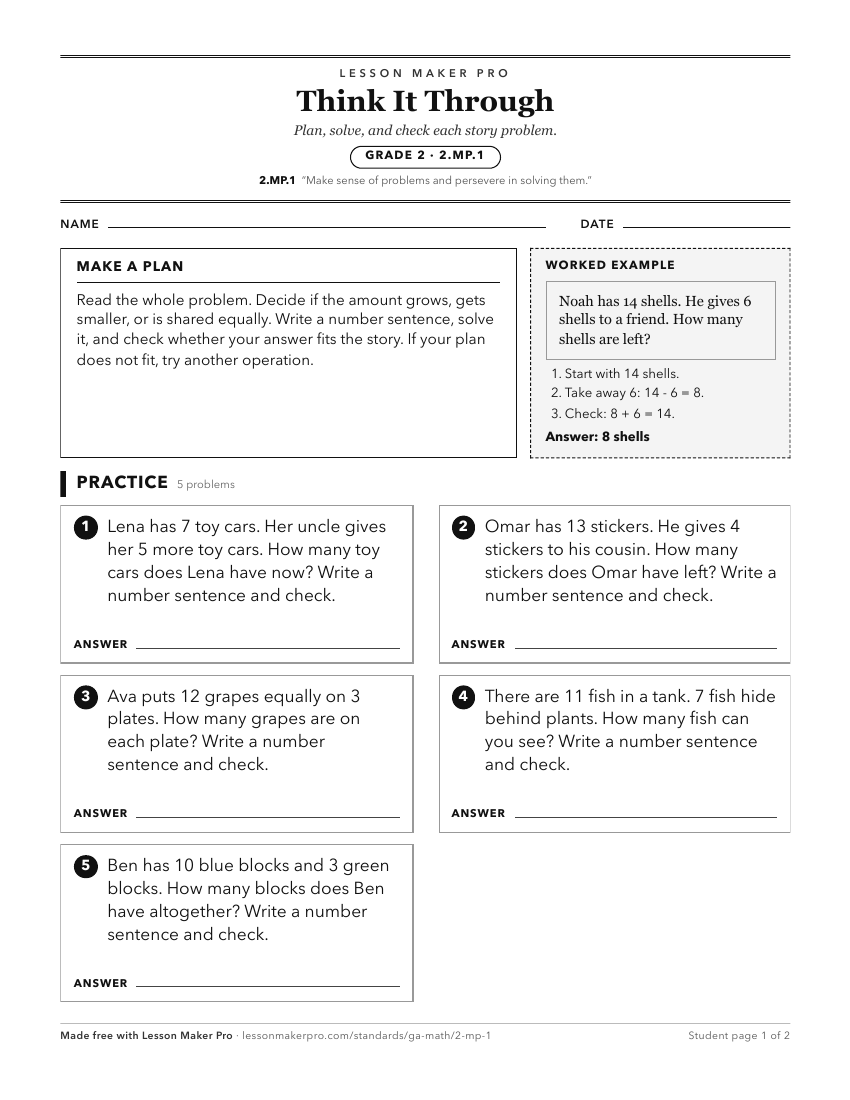 LESSON MAKER PRO

Think It Through

Plan, solve, and check each story problem.

GRADE 2 · 2.MP.1

2.MP.1 "Make sense of problems and persevere in solving them."

NAME

DATE

MAKE A PLAN

Read the whole problem. Decide if the amount grows, gets smaller, or is shared equally. Write a number sentence, solve it, and check whether your answer fits the story. If your plan does not fit, try another operation.

WORKED EXAMPLE

Noah has 14 shells. He gives 6 shells to a friend. How many shells are left?

1. Start with 14 shells.
2. Take away 6: 14 - 6 = 8.
3. Check: 8 + 6 = 14.

Answer: 8 shells

PRACTICE 5 problems

1 Lena has 7 toy cars. Her uncle gives her 5 more toy cars. How many toy cars does Lena have now? Write a number sentence and check.

ANSWER

2 Omar has 13 stickers. He gives 4 stickers to his cousin. How many stickers does Omar have left? Write a number sentence and check.

ANSWER

3 Ava puts 12 grapes equally on 3 plates. How many grapes are on each plate? Write a number sentence and check.

ANSWER

4 There are 11 fish in a tank. 7 fish hide behind plants. How many fish can you see? Write a number sentence and check.

ANSWER

5 Ben has 10 blue blocks and 3 green blocks. How many blocks does Ben have altogether? Write a number sentence and check.

ANSWER

Made free with Lesson Maker Pro · lessonmakerpro.com/standards/ga-math/2-mp-1

Student page 1 of 2